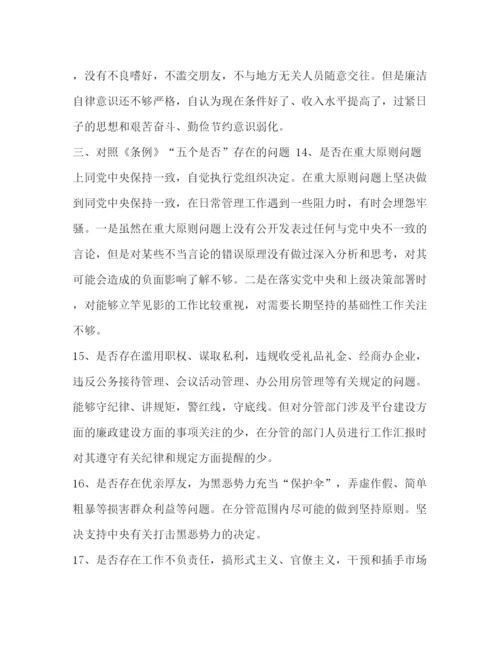 ，没有不良嗜好，不滥交朋友，不与地方无关人员随意交往。但是廉洁自律意识还不够严格，自认为现在条件好了、收入水平提高了，过紧日子的思想和艰苦奋斗、勤俭节约意识弱化。

三、对照《条例》“五个是否”存在的问题 14、是否在重大原则问题上同党中央保持一致，自觉执行党组织决定。在重大原则问题上坚决做到同党中央保持一致，在日常管理工作遇到一些阻力时，有时会埋怨牢骚。一是虽然在重大原则问题上没有公开发表过任何与党中央不一致的言论，但是对某些不当言论的错误原理没有做过深入分析和思考，对其可能会造成的负面影响了解不够。二是在落实党中央和上级决策部署时，对能够立竿见影的工作比较重视，对需要长期坚持的基础性工作关注不够。

15、是否存在滥用职权、谋取私利，违规收受礼品礼金、经商办企业，违反公务接待管理、会议活动管理、办公用房管理等有关规定的问题。能够守纪律、讲规矩，警红线，守底线。但对分管部门涉及平台建设方面的廉政建设方面的事项关注的少，在分管的部门人员进行工作汇报时对其遵守有关纪律和规定方面提醒的少。

16、是否存在优亲厚友，为黑恶势力充当“保护伞”，弄虚作假、简单粗暴等损害群众利益等问题。在分管范围内尽可能的做到坚持原则。坚决支持中央有关打击黑恶势力的决定。

17、是否存在工作不负责任，搞形式主义、官僚主义，干预和插手市场